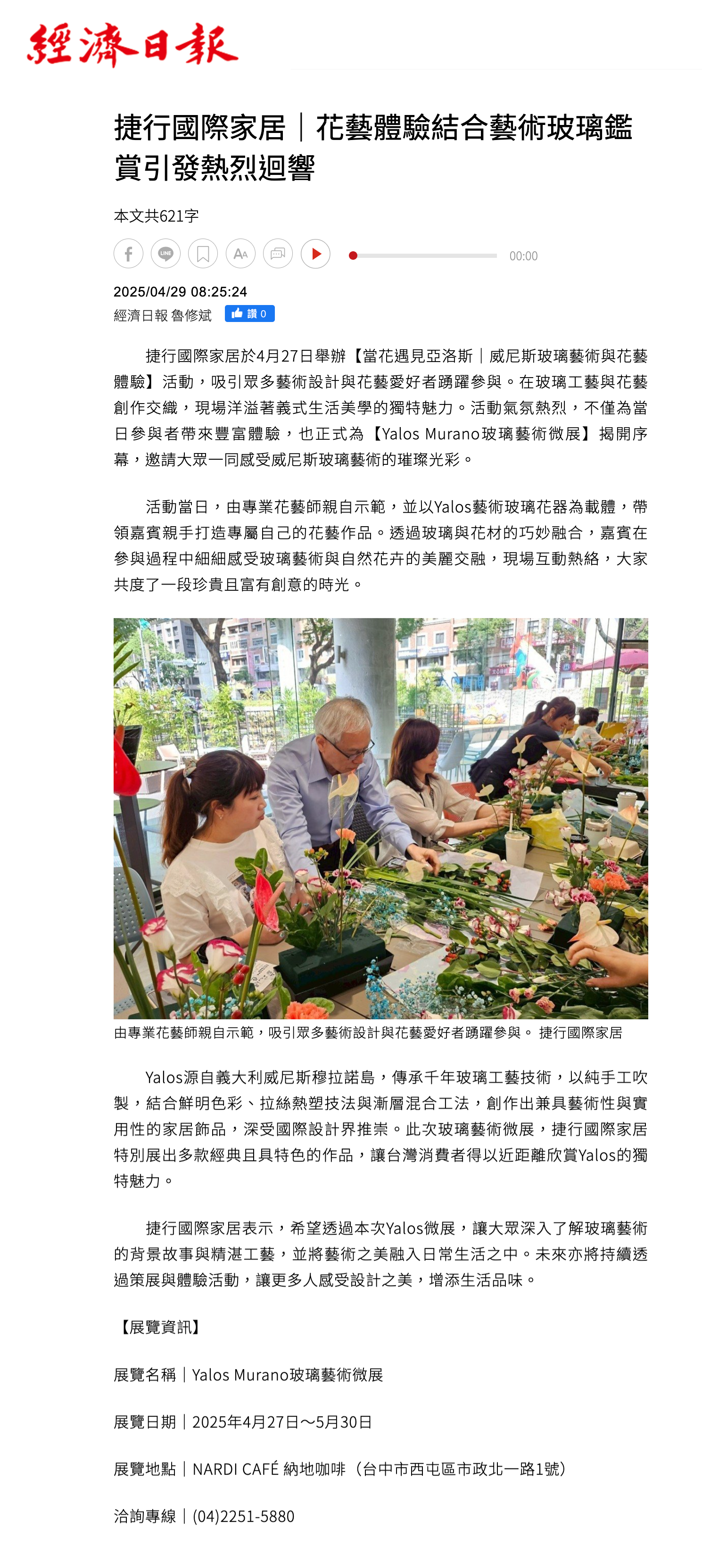 經濟日報

捷行國際家居｜花藝體驗結合藝術玻璃鑑賞引發熱烈迴響

本文共621字

00:00

2025/04/29 08:25:24
經濟日報 魯修斌 讚 0

捷行國際家居於4月27日舉辦【當花遇見亞洛斯｜威尼斯玻璃藝術與花藝體驗】活動，吸引眾多藝術設計與花藝愛好者踴躍參與。在玻璃工藝與花藝創作交織，現場洋溢著義式生活美學的獨特魅力。活動氣氛熱烈，不僅為當日參與者帶來豐富體驗，也正式為【Yalos Murano玻璃藝術微展】揭開序幕，邀請大眾一同感受威尼斯玻璃藝術的璀璨光彩。

活動當日，由專業花藝師親自示範，並以Yalos藝術玻璃花器為載體，帶領嘉賓親手打造專屬自己的花藝作品。透過玻璃與花材的巧妙融合，嘉賓在參與過程中細細感受玻璃藝術與自然花卉的美麗交融，現場互動熱絡，大家共度了一段珍貴且富有創意的時光。

由專業花藝師親自示範，吸引眾多藝術設計與花藝愛好者踴躍參與。 捷行國際家居

Yalos源自義大利威尼斯穆拉諾島，傳承千年玻璃工藝技術，以純手工吹製，結合鮮明色彩、拉絲熱塑技法與漸層混合工法，創作出兼具藝術性與實用性的家居飾品，深受國際設計界推崇。此次玻璃藝術微展，捷行國際家居特別展出多款經典且具特色的作品，讓台灣消費者得以近距離欣賞Yalos的獨特魅力。

捷行國際家居表示，希望透過本次Yalos微展，讓大眾深入了解玻璃藝術的背景故事與精湛工藝，並將藝術之美融入日常生活之中。未來亦將持續透過策展與體驗活動，讓更多人感受設計之美，增添生活品味。

【展覽資訊】

展覽名稱｜Yalos Murano玻璃藝術微展

展覽日期｜2025年4月27日～5月30日

展覽地點｜NARDI CAFÉ 納地咖啡（台中市西屯區市政北一路1號）

洽詢專線｜(04)2251-5880